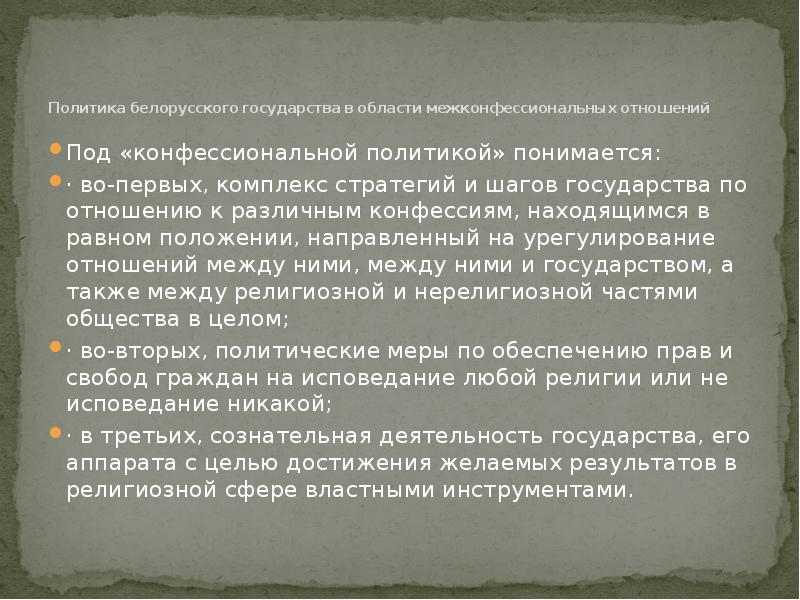 Политика белорусского государства в области межконфессиональных отношений

Под «конфессиональной политикой» понимается:

· во-первых, комплекс стратегий и шагов государства по отношению к различным конфессиям, находящимся в равном положении, направленный на урегулирование отношений между ними, между ними и государством, а также между религиозной и нерелигиозной частями общества в целом;

· во-вторых, политические меры по обеспечению прав и свобод граждан на исповедание любой религии или не исповедание никакой;

· в третьих, сознательная деятельность государства, его аппарата с целью достижения желаемых результатов в религиозной сфере властными инструментами.